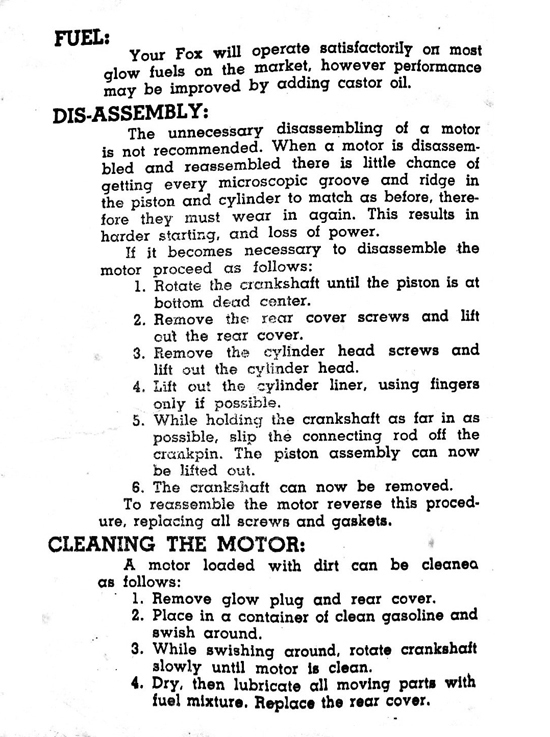 FUEL:

Your Fox will operate satisfactorily on most glow fuels on the market, however performance may be improved by adding castor oil.

DIS-ASSEMBLY:

The unnecessary disassembling of a motor is not recommended. When a motor is disassembled and reassembled there is little chance of getting every microscopic groove and ridge in the piston and cylinder to match as before, therefore they must wear in again. This results in harder starting, and loss of power.

If it becomes necessary to disassemble the motor proceed as follows:

1. Rotate the crankshaft until the piston is at bottom dead center.
2. Remove the rear cover screws and lift out the rear cover.
3. Remove the cylinder head screws and lift out the cylinder head.
4. Lift out the cylinder liner, using fingers only if possible.
5. While holding the crankshaft as far in as possible, slip the connecting rod off the crankpin. The piston assembly can now be lifted out.
6. The crankshaft can now be removed.

To reassemble the motor reverse this procedure, replacing all screws and gaskets.

CLEANING THE MOTOR:

A motor loaded with dirt can be cleanea as follows:

1. Remove glow plug and rear cover.
2. Place in a container of clean gasoline and swish around.
3. While swishing around, rotate crankshaft slowly until motor is clean.
4. Dry, then lubricate all moving parts with fuel mixture. Replace the rear cover.